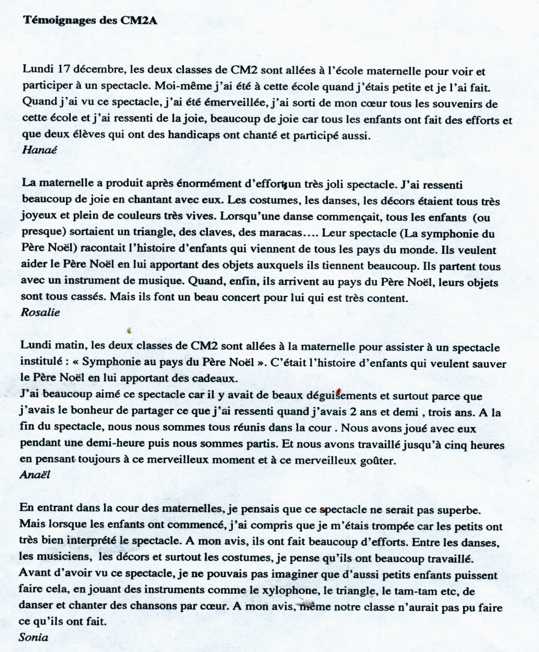 Témoignages des CM2A

Lundi 17 décembre, les deux classes de CM2 sont allées à l'école maternelle pour voir et participer à un spectacle. Moi-même j'ai été à cette école quand j'étais petite et je l'ai fait. Quand j'ai vu ce spectacle, j'ai été émerveillée, j'ai sorti de mon cœur tous les souvenirs de cette école et j'ai ressenti de la joie, beaucoup de joie car tous les enfants ont fait des efforts et que deux élèves qui ont des handicaps ont chanté et participé aussi.
Hanaé

La maternelle a produit après énormément d'efforts un très joli spectacle. J'ai ressenti beaucoup de joie en chantant avec eux. Les costumes, les danses, les décors étaient tous très joyeux et plein de couleurs très vives. Lorsqu'une danse commençait, tous les enfants (ou presque) sortaient un triangle, des claves, des maracas…. Leur spectacle (La symphonie du Père Noël) racontait l'histoire d'enfants qui viennent de tous les pays du monde. Ils veulent aider le Père Noël en lui apportant des objets auxquels ils tiennent beaucoup. Ils partent tous avec un instrument de musique. Quand, enfin, ils arrivent au pays du Père Noël, leurs objets sont tous cassés. Mais ils font un beau concert pour lui qui est très content.
Rosalie

Lundi matin, les deux classes de CM2 sont allées à la maternelle pour assister à un spectacle institulé : « Symphonie au pays du Père Noël ». C'était l'histoire d'enfants qui veulent sauver le Père Noël en lui apportant des cadeaux.
J'ai beaucoup aimé ce spectacle car il y avait de beaux déguisements et surtout parce que j'avais le bonheur de partager ce que j'ai ressenti quand j'avais 2 ans et demi , trois ans. A la fin du spectacle, nous nous sommes tous réunis dans la cour . Nous avons joué avec eux pendant une demi-heure puis nous sommes partis. Et nous avons travaillé jusqu'à cinq heures en pensant toujours à ce merveilleux moment et à ce merveilleux goûter.
Anaël

En entrant dans la cour des maternelles, je pensais que ce spectacle ne serait pas superbe. Mais lorsque les enfants ont commencé, j'ai compris que je m'étais trompée car les petits ont très bien interprété le spectacle. A mon avis, ils ont fait beaucoup d'efforts. Entre les danses, les musiciens, les décors et surtout les costumes, je pense qu'ils ont beaucoup travaillé. Avant d'avoir vu ce spectacle, je ne pouvais pas imaginer que d'aussi petits enfants puissent faire cela, en jouant des instruments comme le xylophone, le triangle, le tam-tam etc, de danser et chanter des chansons par cœur. A mon avis, même notre classe n'aurait pas pu faire ce qu'ils ont fait.
Sonia